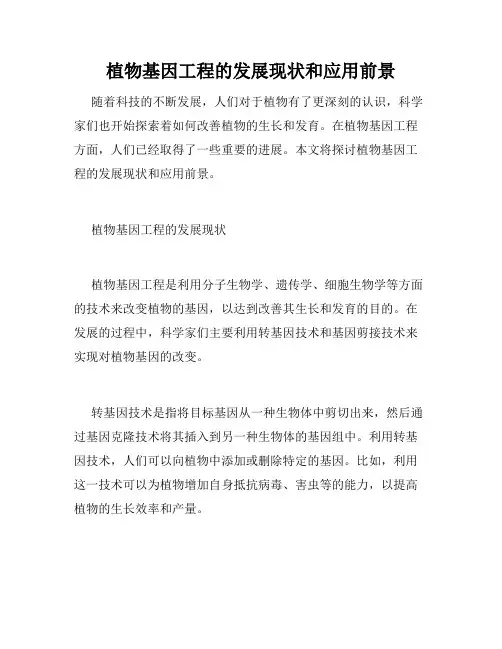 植物基因工程的发展现状和应用前景

随着科技的不断发展，人们对于植物有了更深刻的认识，科学家们也开始探索着如何改善植物的生长和发育。在植物基因工程方面，人们已经取得了一些重要的进展。本文将探讨植物基因工程的发展现状和应用前景。

植物基因工程的发展现状

植物基因工程是利用分子生物学、遗传学、细胞生物学等方面的技术来改变植物的基因，以达到改善其生长和发育的目的。在发展的过程中，科学家们主要利用转基因技术和基因剪接技术来实现对植物基因的改变。

转基因技术是指将目标基因从一种生物体中剪切出来，然后通过基因克隆技术将其插入到另一种生物体的基因组中。利用转基因技术，人们可以向植物中添加或删除特定的基因。比如，利用这一技术可以为植物增加自身抵抗病毒、害虫等的能力，以提高植物的生长效率和产量。